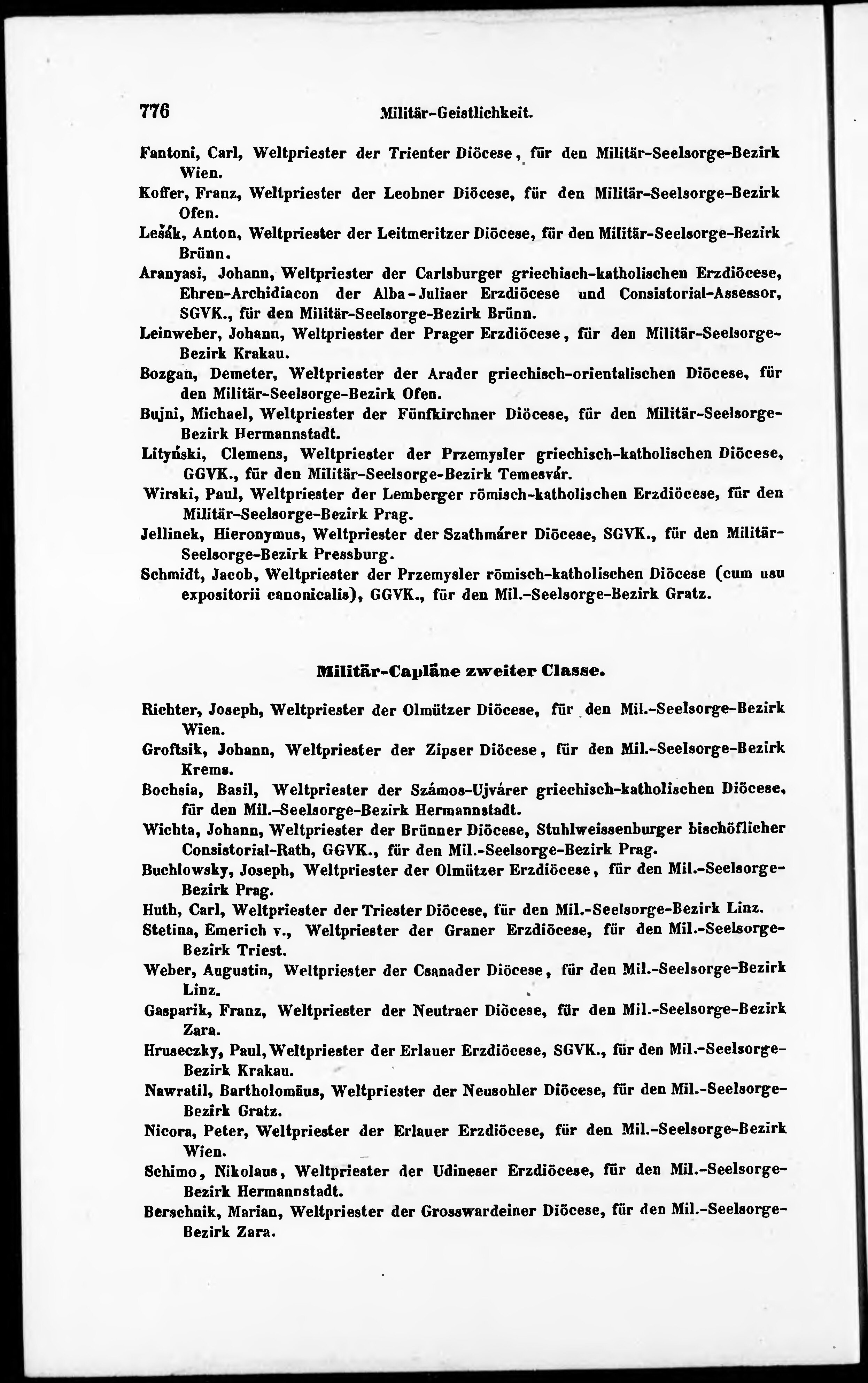 776 Militär-Geistlichkeit.

Fantoni, Carl, Weltpriester der Trienter Diöcese, für den Militär-Seelsorge-Bezirk Wien.

Koffer, Franz, Weltpriester der Leobner Diöcese, für den Militär-Seelsorge-Bezirk Ofen.

Lešák, Anton, Weltpriester der Leitmeritzer Diöcese, für den Militär-Seelsorge-Bezirk Brünn.

Aranyasi, Johann, Weltpriester der Carlsburger griechisch-katholischen Erzdiöcese, Ehren-Archidiacon der Alba-Juliaer Erzdiöcese und Consistorial-Assessor, SGVK., für den Militär-Seelsorge-Bezirk Brünn.

Leinweber, Johann, Weltpriester der Prager Erzdiöcese, für den Militär-Seelsorge-Bezirk Krakau.

Bozgan, Demeter, Weltpriester der Arader griechisch-orientalischen Diöcese, für den Militär-Seelsorge-Bezirk Ofen.

Bujni, Michael, Weltpriester der Fünfkirchner Diöcese, für den Militär-Seelsorge-Bezirk Hermannstadt.

Lityński, Clemens, Weltpriester der Przemysler griechisch-katholischen Diöcese, GGVK., für den Militär-Seelsorge-Bezirk Temesvár.

Wirski, Paul, Weltpriester der Lemberger römisch-katholischen Erzdiöcese, für den Militär-Seelsorge-Bezirk Prag.

Jellinek, Hieronymus, Weltpriester der Szathmárer Diöcese, SGVK., für den Militär-Seelsorge-Bezirk Pressburg.

Schmidt, Jacob, Weltpriester der Przemysler römisch-katholischen Diöcese (cum usu expositorii canonicalis), GGVK., für den Mil.-Seelsorge-Bezirk Gratz.

Militär-Capläne zweiter Classe.

Richter, Joseph, Weltpriester der Olmützer Diöcese, für den Mil.-Seelsorge-Bezirk Wien.

Groftsik, Johann, Weltpriester der Zipser Diöcese, für den Mil.-Seelsorge-Bezirk Krems.

Bochsia, Basil, Weltpriester der Számos-Ujvárer griechisch-katholischen Diöcese, für den Mil.-Seelsorge-Bezirk Hermannstadt.

Wichta, Johann, Weltpriester der Brünner Diöcese, Stuhlweissenburger bischöflicher Consistorial-Rath, GGVK., für den Mil.-Seelsorge-Bezirk Prag.

Buchlowsky, Joseph, Weltpriester der Olmützer Erzdiöcese, für den Mil.-Seelsorge-Bezirk Prag.

Huth, Carl, Weltpriester der Triester Diöcese, für den Mil.-Seelsorge-Bezirk Linz.

Stetina, Emerich v., Weltpriester der Graner Erzdiöcese, für den Mil.-Seelsorge-Bezirk Triest.

Weber, Augustin, Weltpriester der Csanader Diöcese, für den Mil.-Seelsorge-Bezirk Linz.

Gasparik, Franz, Weltpriester der Neutraer Diöcese, für den Mil.-Seelsorge-Bezirk Zara.

Hruseczky, Paul, Weltpriester der Erlauer Erzdiöcese, SGVK., für den Mil.-Seelsorge-Bezirk Krakau.

Nawratil, Bartholomäus, Weltpriester der Neusohler Diöcese, für den Mil.-Seelsorge-Bezirk Gratz.

Nicora, Peter, Weltpriester der Erlauer Erzdiöcese, für den Mil.-Seelsorge-Bezirk Wien.

Schimo, Nikolaus, Weltpriester der Udineser Erzdiöcese, für den Mil.-Seelsorge-Bezirk Hermannstadt.

Berschnik, Marian, Weltpriester der Grosswardeiner Diöcese, für den Mil.-Seelsorge-Bezirk Zara.